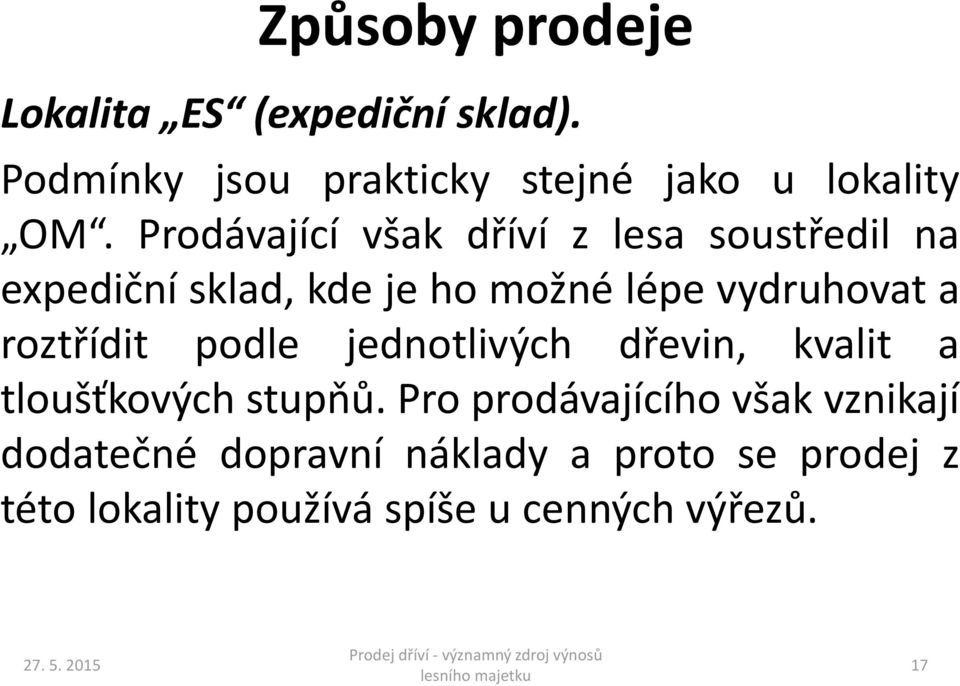 Způsoby prodeje

Lokalita „ES“ (expediční sklad).

Podmínky jsou prakticky stejné jako u lokality „OM“. Prodávající však dříví z lesa soustředil na expediční sklad, kde je ho možné lépe vydruhovat a roztřídit podle jednotlivých dřevin, kvalit a tloušťkových stupňů. Pro prodávajícího však vznikají dodatečné dopravní náklady a proto se prodej z této lokality používá spíše u cenných výřezů.

27. 5. 2015

Prodej dříví - významný zdroj výnosů lesního majetku

17